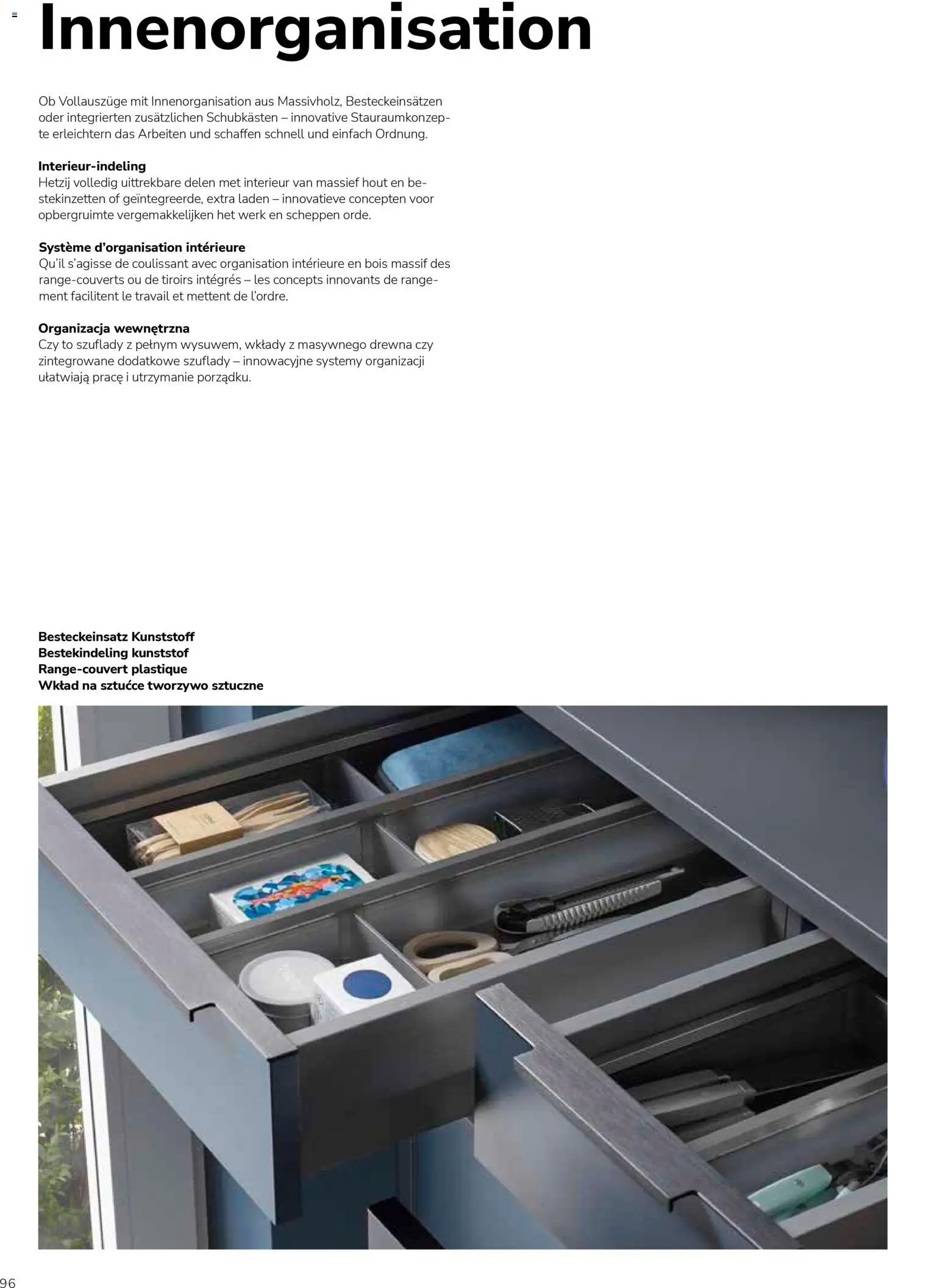 Innenorganisation

Ob Vollauszüge mit Innenorganisation aus Massivholz, Besteckeinsätzen oder integrierten zusätzlichen Schubkästen – innovative Stauraumkonzepte erleichtern das Arbeiten und schaffen schnell und einfach Ordnung.

Interieur-indeling
Hetzij volledig uittrekbare delen met interieur van massief hout en bestekinzetten of geïntegreerde, extra laden – innovatieve concepten voor opbergruimte vergemakkelijken het werk en scheppen orde.

Système d'organisation intérieure
Qu'il s'agisse de coulissant avec organisation intérieure en bois massif des range-couverts ou de tiroirs intégrés – les concepts innovants de rangement facilitent le travail et mettent de l'ordre.

Organizacja wewnętrzna
Czy to szuflady z pełnym wysuwem, wkłady z masywnego drewna czy zintegrowane dodatkowe szuflady – innowacyjne systemy organizacji ułatwiają pracę i utrzymanie porządku.

Besteckeinsatz Kunststoff
Bestekindeling kunststof
Range-couvert plastique
Wkład na sztućce tworzywo sztuczne

96